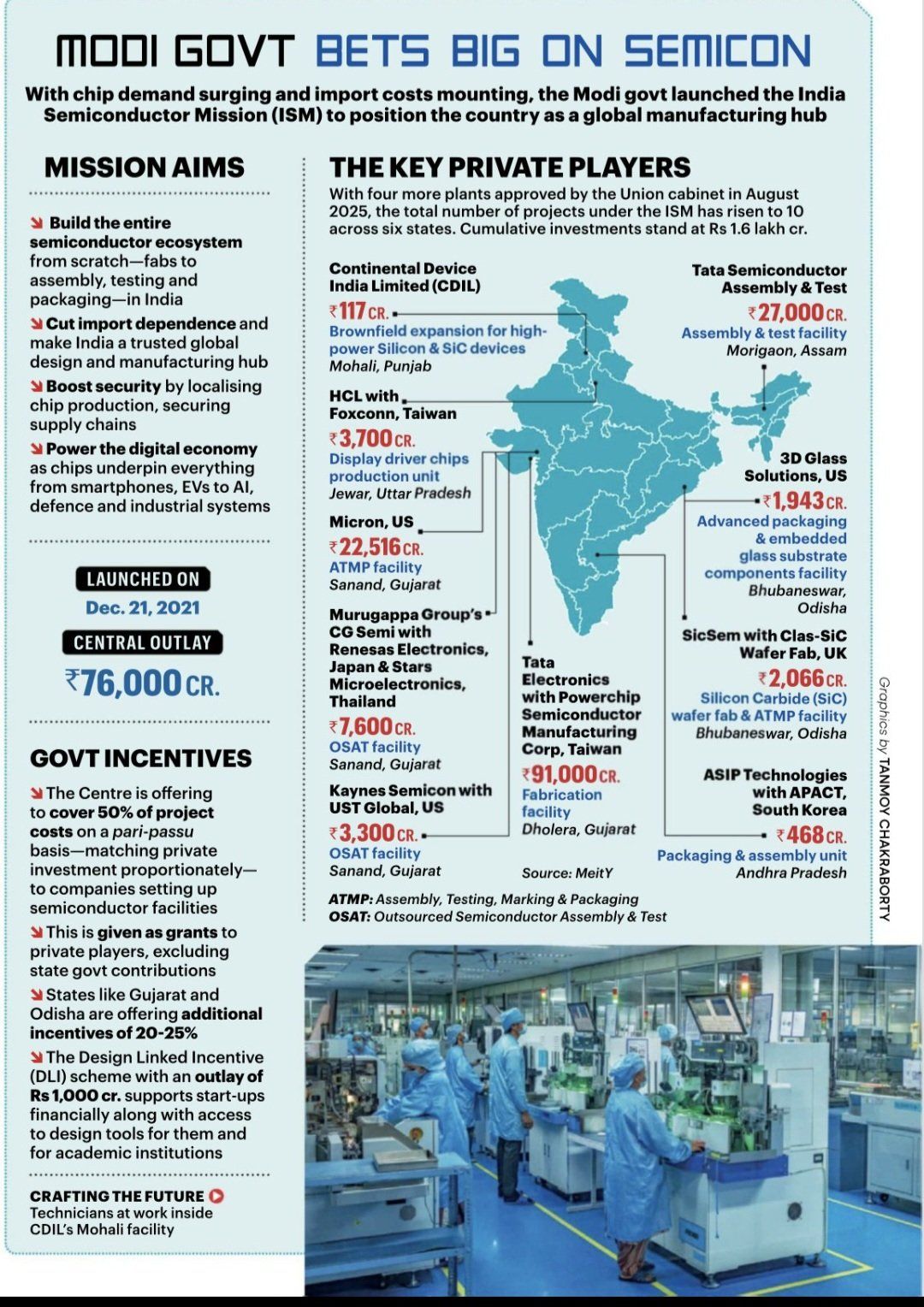 MODI GOVT BETS BIG ON SEMICON

With chip demand surging and import costs mounting, the Modi govt launched the India Semiconductor Mission (ISM) to position the country as a global manufacturing hub

MISSION AIMS

Build the entire semiconductor ecosystem from scratch—fabs to assembly, testing and packaging—in India

Cut import dependence and make India a trusted global design and manufacturing hub

Boost security by localising chip production, securing supply chains

Power the digital economy as chips underpin everything from smartphones, EVs to AI, defence and industrial systems

LAUNCHED ON
Dec. 21, 2021

CENTRAL OUTLAY
₹76,000 CR.

GOVT INCENTIVES

The Centre is offering to cover 50% of project costs on a pari-passu basis—matching private investment proportionately—to companies setting up semiconductor facilities

This is given as grants to private players, excluding state govt contributions

States like Gujarat and Odisha are offering additional incentives of 20-25%

The Design Linked Incentive (DLI) scheme with an outlay of Rs 1,000 cr. supports start-ups financially along with access to design tools for them and for academic institutions

CRAFTING THE FUTURE
Technicians at work inside CDIL's Mohali facility

THE KEY PRIVATE PLAYERS

With four more plants approved by the Union cabinet in August 2025, the total number of projects under the ISM has risen to 10 across six states. Cumulative investments stand at Rs 1.6 lakh cr.

Continental Device India Limited (CDIL)
₹117 CR.
Brownfield expansion for high-power Silicon & SiC devices
Mohali, Punjab

HCL with Foxconn, Taiwan
₹3,700 CR.
Display driver chips production unit
Jewar, Uttar Pradesh

Micron, US
₹22,516 CR.
ATMP facility
Sanand, Gujarat

Murugappa Group's CG Semi with Renesas Electronics, Japan & Stars Microelectronics, Thailand
₹7,600 CR.
OSAT facility
Sanand, Gujarat

Kaynes Semicon with UST Global, US
₹3,300 CR.
OSAT facility
Sanand, Gujarat

Tata Electronics with Powerchip Semiconductor Manufacturing Corp, Taiwan
₹91,000 CR.
Fabrication facility
Dholera, Gujarat

Source: MeitY

Tata Semiconductor Assembly & Test
₹27,000 CR.
Assembly & test facility
Morigaon, Assam

3D Glass Solutions, US
₹1,943 CR.
Advanced packaging & embedded glass substrate components facility
Bhubaneswar, Odisha

SicSem with Clas-SiC Wafer Fab, UK
₹2,066 CR.
Silicon Carbide (SiC) wafer fab & ATMP facility
Bhubaneswar, Odisha

ASIP Technologies with APACT, South Korea
₹468 CR.
Packaging & assembly unit
Andhra Pradesh

ATMP: Assembly, Testing, Marking & Packaging
OSAT: Outsourced Semiconductor Assembly & Test

Graphics by TANMOY CHAKRABORTY